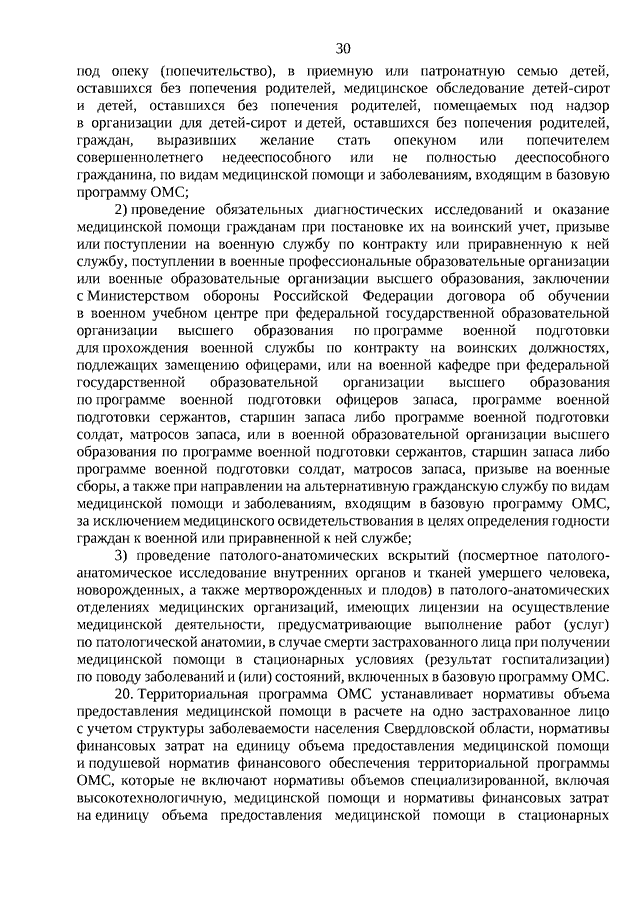 30

под опеку (попечительство), в приемную или патронатную семью детей, оставшихся без попечения родителей, медицинское обследование детей-сирот и детей, оставшихся без попечения родителей, помещаемых под надзор в организации для детей-сирот и детей, оставшихся без попечения родителей, граждан, выразивших желание стать опекуном или попечителем совершеннолетнего недееспособного или не полностью дееспособного гражданина, по видам медицинской помощи и заболеваниям, входящим в базовую программу ОМС;

2) проведение обязательных диагностических исследований и оказание медицинской помощи гражданам при постановке их на воинский учет, призыве или поступлении на военную службу по контракту или приравненную к ней службу, поступлении в военные профессиональные образовательные организации или военные образовательные организации высшего образования, заключении с Министерством обороны Российской Федерации договора об обучении в военном учебном центре при федеральной государственной образовательной организации высшего образования по программе военной подготовки для прохождения военной службы по контракту на воинских должностях, подлежащих замещению офицерами, или на военной кафедре при федеральной государственной образовательной организации высшего образования по программе военной подготовки офицеров запаса, программе военной подготовки сержантов, старшин запаса либо программе военной подготовки солдат, матросов запаса, или в военной образовательной организации высшего образования по программе военной подготовки сержантов, старшин запаса либо программе военной подготовки солдат, матросов запаса, призыве на военные сборы, а также при направлении на альтернативную гражданскую службу по видам медицинской помощи и заболеваниям, входящим в базовую программу ОМС, за исключением медицинского освидетельствования в целях определения годности граждан к военной или приравненной к ней службе;

3) проведение патолого-анатомических вскрытий (посмертное патолого-анатомическое исследование внутренних органов и тканей умершего человека, новорожденных, а также мертворожденных и плодов) в патолого-анатомических отделениях медицинских организаций, имеющих лицензии на осуществление медицинской деятельности, предусматривающие выполнение работ (услуг) по патологической анатомии, в случае смерти застрахованного лица при получении медицинской помощи в стационарных условиях (результат госпитализации) по поводу заболеваний и (или) состояний, включенных в базовую программу ОМС.

20. Территориальная программа ОМС устанавливает нормативы объема предоставления медицинской помощи в расчете на одно застрахованное лицо с учетом структуры заболеваемости населения Свердловской области, нормативы финансовых затрат на единицу объема предоставления медицинской помощи и подушевой норматив финансового обеспечения территориальной программы ОМС, которые не включают нормативы объемов специализированной, включая высокотехнологичную, медицинской помощи и нормативы финансовых затрат на единицу объема предоставления медицинской помощи в стационарных